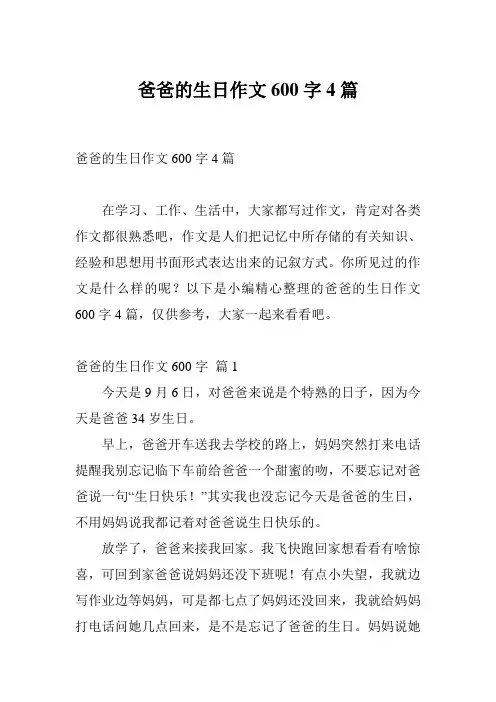 爸爸的生日作文 600 字 4 篇

爸爸的生日作文 600 字 4 篇

在学习、工作、生活中，大家都写过作文，肯定对各类作文都很熟悉吧，作文是人们把记忆中所存储的有关知识、经验和思想用书面形式表达出来的记叙方式。你所见过的作文是什么样的呢？以下是小编精心整理的爸爸的生日作文 600 字 4 篇，仅供参考，大家一起来看看吧。

爸爸的生日作文 600 字 篇 1

今天是 9 月 6 日，对爸爸来说是个特熟的日子，因为今天是爸爸 34 岁生日。

早上，爸爸开车送我去学校的路上，妈妈突然打来电话提醒我别忘记临下车前给爸爸一个甜蜜的吻，不要忘记对爸爸说一句“生日快乐！”其实我也没忘记今天是爸爸的生日，不用妈妈说我都记着对爸爸说生日快乐的。

放学了，爸爸来接我回家。我飞快跑回家想看看有啥惊喜，可回到家爸爸说妈妈还没下班呢！有点小失望，我就边写作业边等妈妈，可是都七点了妈妈还没回来，我就给妈妈打电话问她几点回来，是不是忘记了爸爸的生日。妈妈说她